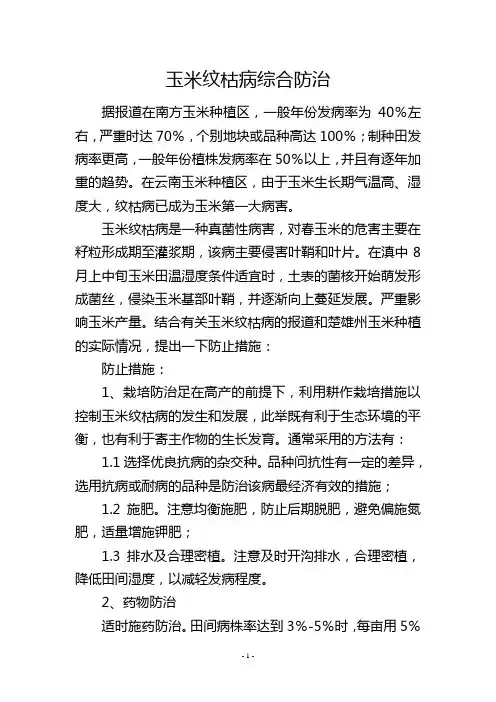 玉米纹枯病综合防治

据报道在南方玉米种植区，一般年份发病率为 40%左右，严重时达 70%，个别地块或品种高达 100%；制种田发病率更高，一般年份植株发病率在 50%以上，并且有逐年加重的趋势。在云南玉米种植区，由于玉米生长期气温高、湿度大，纹枯病已成为玉米第一大病害。

玉米纹枯病是一种真菌性病害，对春玉米的危害主要在籽粒形成期至灌浆期，该病主要侵害叶鞘和叶片。在滇中 8 月上中旬玉米田温湿度条件适宜时，土表的菌核开始萌发形成菌丝，侵染玉米基部叶鞘，并逐渐向上蔓延发展。严重影响玉米产量。结合有关玉米纹枯病的报道和楚雄州玉米种植的实际情况，提出一下防止措施：

防止措施：

1、栽培防治足在高产的前提下，利用耕作栽培措施以控制玉米纹枯病的发生和发展，此举既有利于生态环境的平衡，也有利于寄主作物的生长发育。通常采用的方法有：

1.1 选择优良抗病的杂交种。品种间抗性有一定的差异，选用抗病或耐病的品种是防治该病最经济有效的措施；

1.2 施肥。注意均衡施肥，防止后期脱肥，避免偏施氮肥，适量增施钾肥；

1.3 排水及合理密植。注意及时开沟排水，合理密植，降低田间湿度，以减轻发病程度。

2、药物防治

适时施药防治。田间病株率达到 3%-5%时，每亩用 5%

-1-